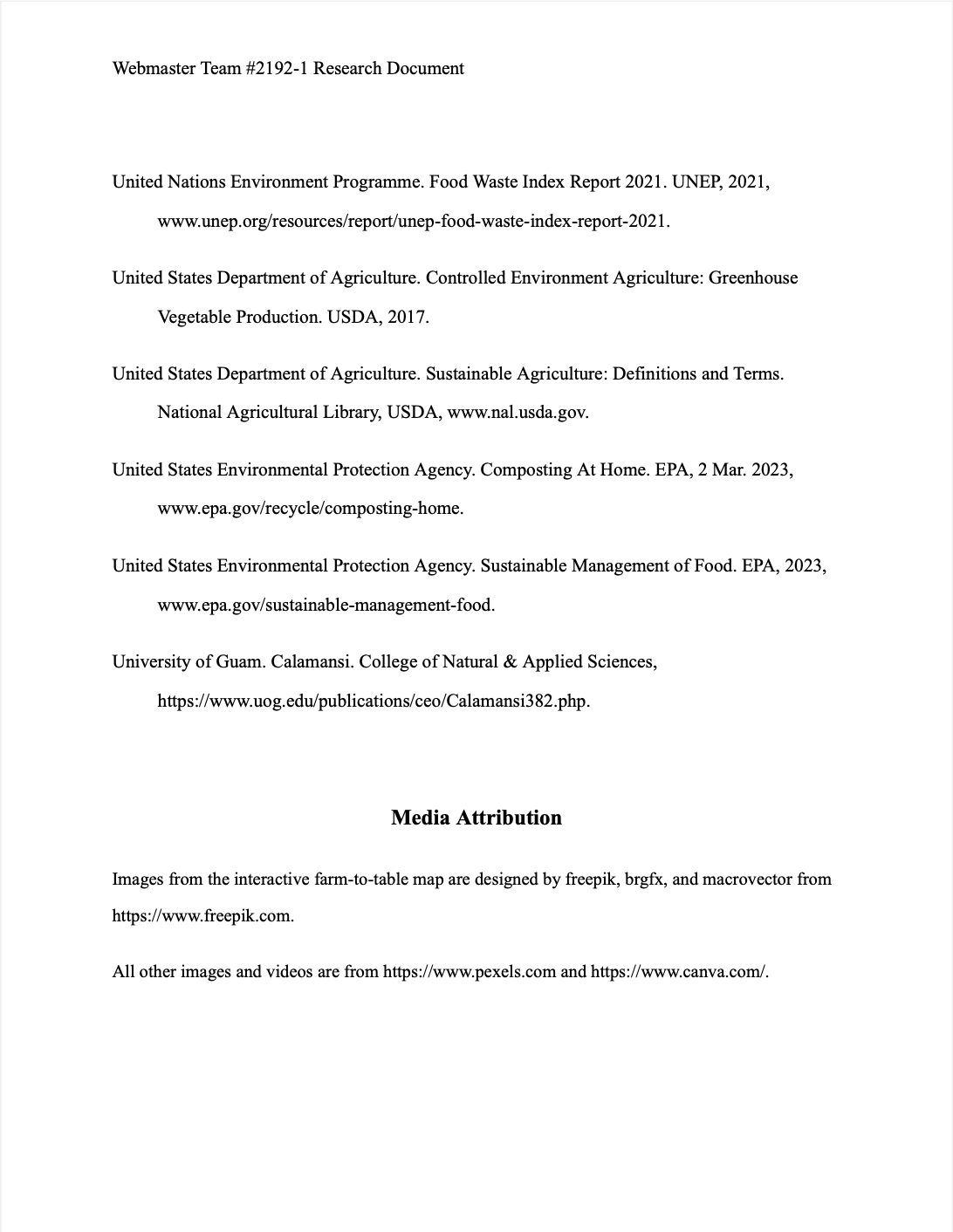 Webmaster Team #2192-1 Research Document

United Nations Environment Programme. Food Waste Index Report 2021. UNEP, 2021, www.unep.org/resources/report/unep-food-waste-index-report-2021.

United States Department of Agriculture. Controlled Environment Agriculture: Greenhouse Vegetable Production. USDA, 2017.

United States Department of Agriculture. Sustainable Agriculture: Definitions and Terms. National Agricultural Library, USDA, www.nal.usda.gov.

United States Environmental Protection Agency. Composting At Home. EPA, 2 Mar. 2023, www.epa.gov/recycle/composting-home.

United States Environmental Protection Agency. Sustainable Management of Food. EPA, 2023, www.epa.gov/sustainable-management-food.

University of Guam. Calamansi. College of Natural & Applied Sciences, https://www.uog.edu/publications/ceo/Calamansi382.php.

Media Attribution

Images from the interactive farm-to-table map are designed by freepik, brgfx, and macrovector from https://www.freepik.com.

All other images and videos are from https://www.pexels.com and https://www.canva.com/.